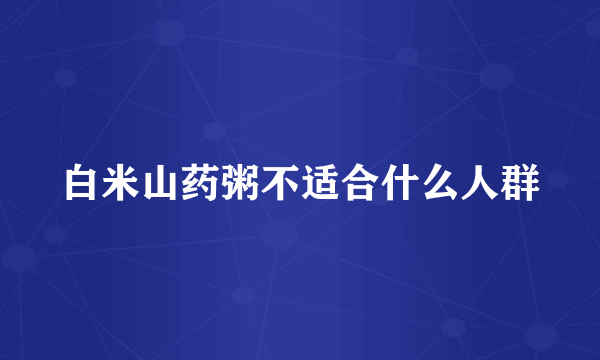 白米山药粥不适合什么人群